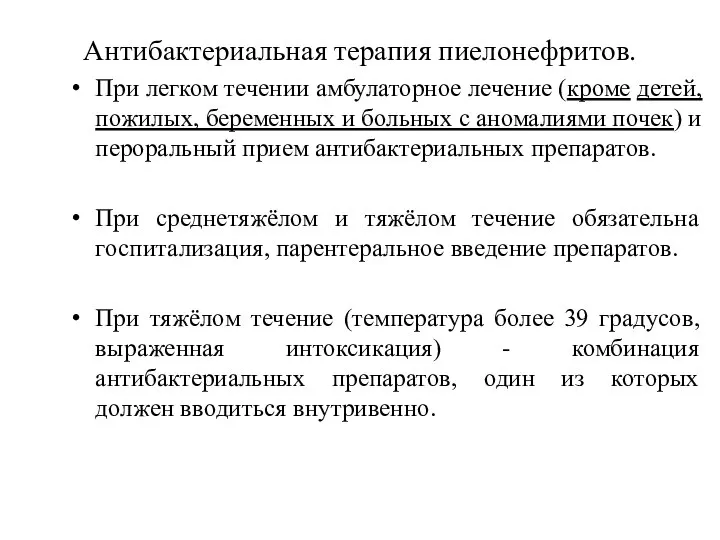 Антибактериальная терапия пиелонефритов.

• При легком течении амбулаторное лечение (кроме детей, пожилых, беременных и больных с аномалиями почек) и пероральный прием антибактериальных препаратов.

• При среднетяжёлом и тяжёлом течение обязательна госпитализация, парентеральное введение препаратов.

• При тяжёлом течение (температура более 39 градусов, выраженная интоксикация) - комбинация антибактериальных препаратов, один из которых должен вводиться внутривенно.